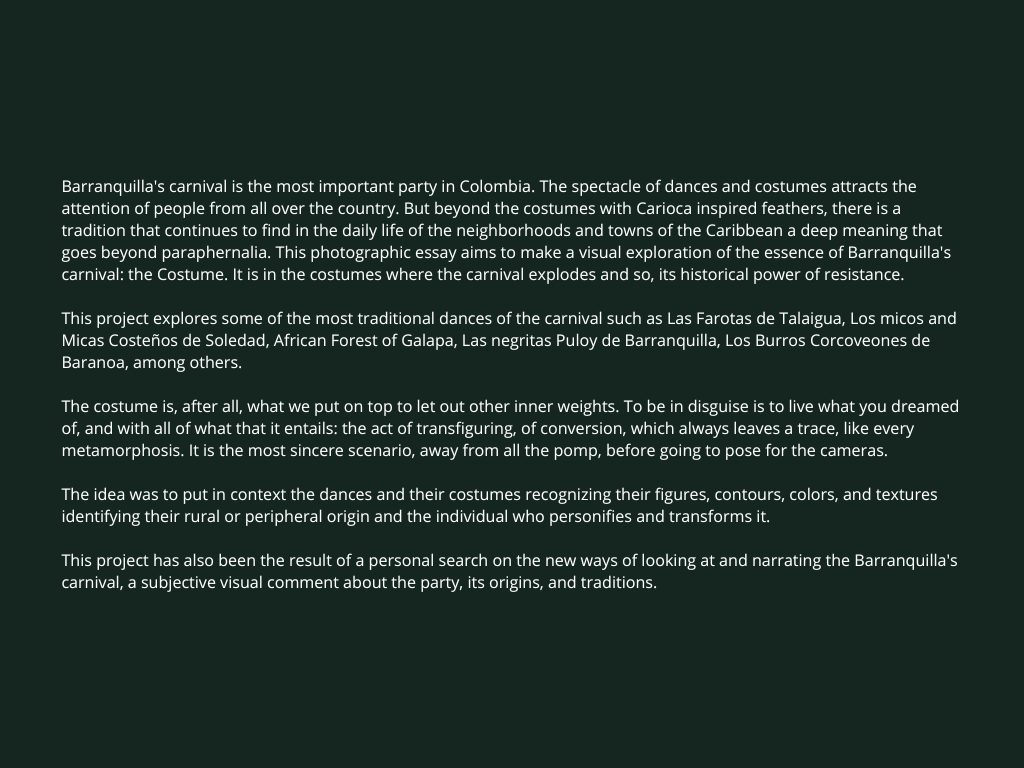 Barranquilla's carnival is the most important party in Colombia. The spectacle of dances and costumes attracts the attention of people from all over the country. But beyond the costumes with Carioca inspired feathers, there is a tradition that continues to find in the daily life of the neighborhoods and towns of the Caribbean a deep meaning that goes beyond paraphernalia. This photographic essay aims to make a visual exploration of the essence of Barranquilla's carnival: the Costume. It is in the costumes where the carnival explodes and so, its historical power of resistance.

This project explores some of the most traditional dances of the carnival such as Las Farotas de Talaigua, Los micos and Micas Costeños de Soledad, African Forest of Galapa, Las negritas Puloy de Barranquilla, Los Burros Corcoveones de Baranoa, among others.

The costume is, after all, what we put on top to let out other inner weights. To be in disguise is to live what you dreamed of, and with all of what that it entails: the act of transfiguring, of conversion, which always leaves a trace, like every metamorphosis. It is the most sincere scenario, away from all the pomp, before going to pose for the cameras.

The idea was to put in context the dances and their costumes recognizing their figures, contours, colors, and textures identifying their rural or peripheral origin and the individual who personifies and transforms it.

This project has also been the result of a personal search on the new ways of looking at and narrating the Barranquilla's carnival, a subjective visual comment about the party, its origins, and traditions.